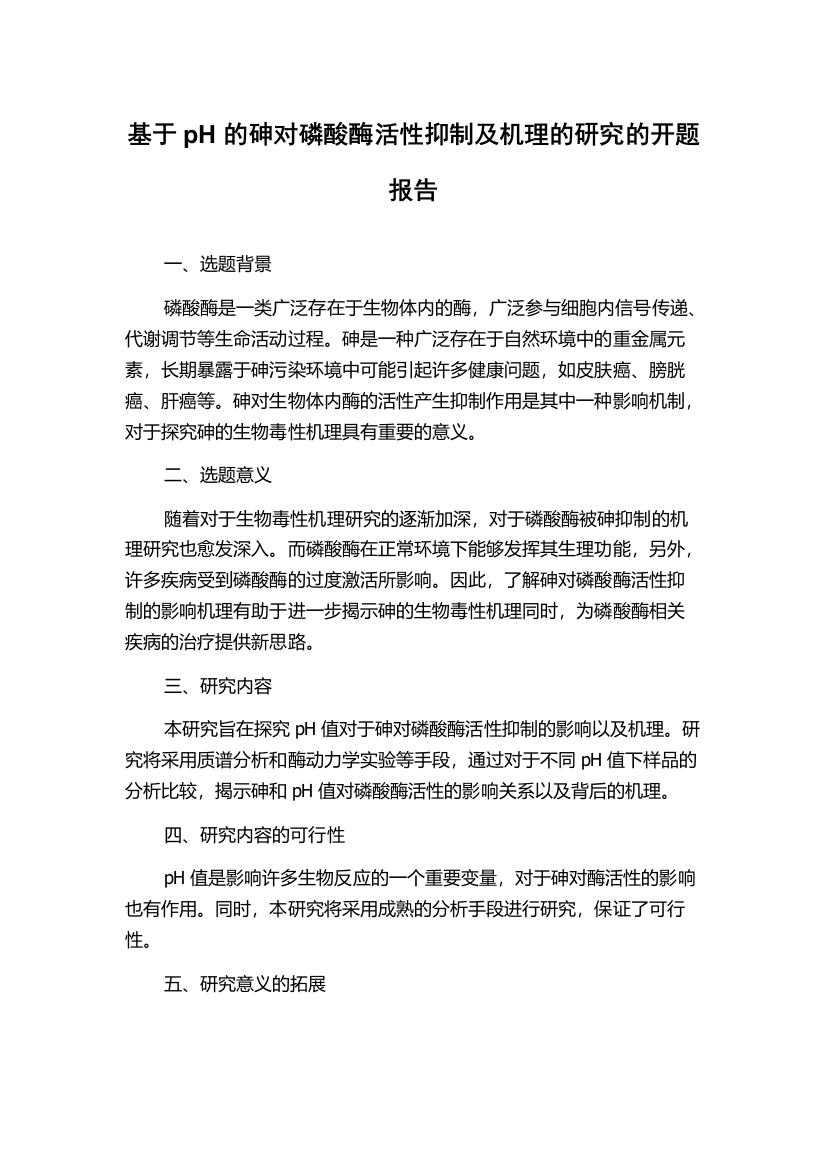 基于 pH 的砷对磷酸酶活性抑制及机理的研究的开题报告

一、选题背景

磷酸酶是一类广泛存在于生物体内的酶，广泛参与细胞内信号传递、代谢调节等生命活动过程。砷是一种广泛存在于自然环境中的重金属元素，长期暴露于砷污染环境中可能引起许多健康问题，如皮肤癌、膀胱癌、肝癌等。砷对生物体内酶的活性产生抑制作用是其中一种影响机制，对于探究砷的生物毒性机理具有重要的意义。

二、选题意义

随着对于生物毒性机理研究的逐渐加深，对于磷酸酶被砷抑制的机理研究也愈发深入。而磷酸酶在正常环境下能够发挥其生理功能，另外，许多疾病受到磷酸酶的过度激活所影响。因此，了解砷对磷酸酶活性抑制的影响机理有助于进一步揭示砷的生物毒性机理同时，为磷酸酶相关疾病的治疗提供新思路。

三、研究内容

本研究旨在探究 pH 值对于砷对磷酸酶活性抑制的影响以及机理。研究将采用质谱分析和酶动力学实验等手段，通过对于不同 pH 值下样品的分析比较，揭示砷和 pH 值对磷酸酶活性的影响关系以及背后的机理。

四、研究内容的可行性

pH 值是影响许多生物反应的一个重要变量，对于砷对酶活性的影响也有作用。同时，本研究将采用成熟的分析手段进行研究，保证了可行性。

五、研究意义的拓展